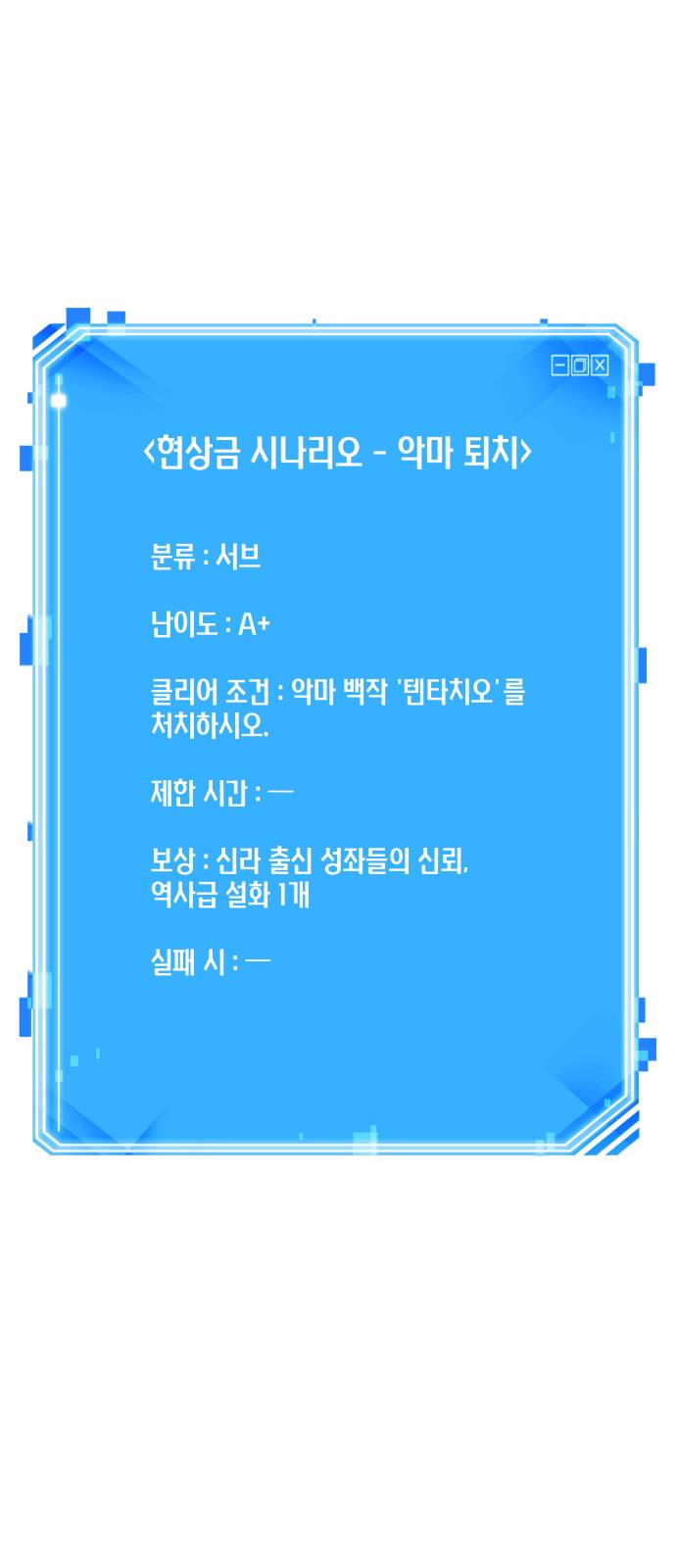 <현상금 시나리오 - 악마 퇴치>

분류 : 서브

난이도 : A+

클리어 조건 : 악마 백작 '텐타치오'를 처치하시오.

제한 시간 : —

보상 : 신라 출신 성좌들의 신뢰, 역사급 설화 1개

실패 시 : —